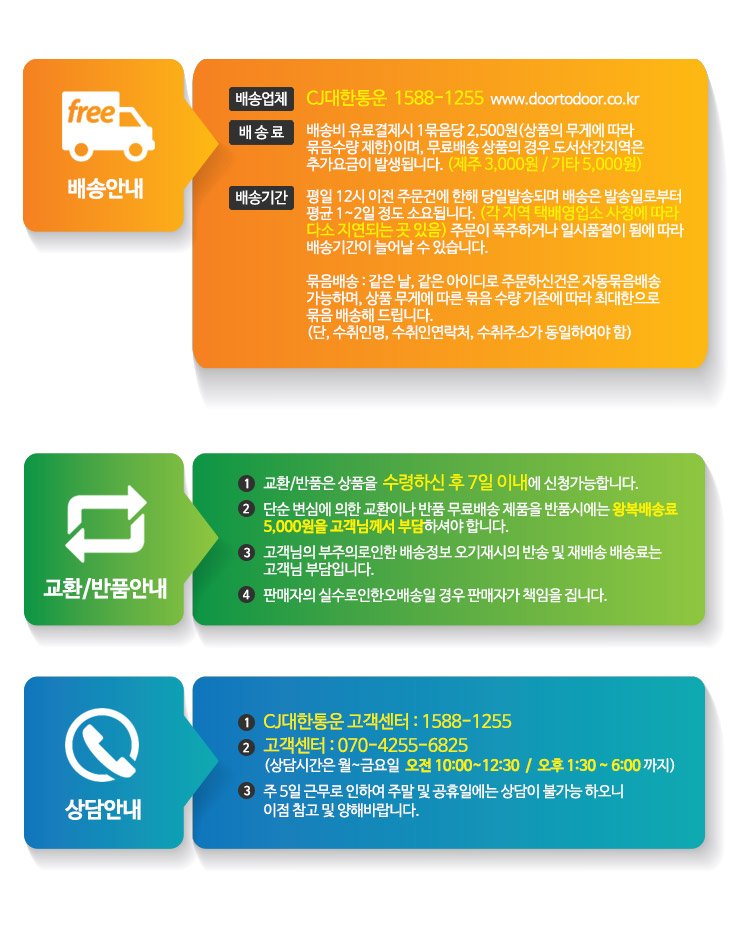 free
배송안내

배송업체 CJ대한통운 1588-1255 www.doortodoor.co.kr

배 송 료 배송비 유료결제시 1묶음당 2,500원(상품의 무게에 따라 묶음수량 제한)이며, 무료배송 상품의 경우 도서산간지역은 추가요금이 발생됩니다. (제주 3,000원 / 기타 5,000원)

배송기간 평일 12시 이전 주문건에 한해 당일발송되며 배송은 발송일로부터 평균 1~2일 정도 소요됩니다. (각 지역 택배영업소 사정에 따라 다소 지연되는 곳 있음) 주문이 폭주하거나 일시품절이 됨에 따라 배송기간이 늘어날 수 있습니다.

묶음배송 : 같은 날, 같은 아이디로 주문하신건은 자동묶음배송 가능하며, 상품 무게에 따른 묶음 수량 기준에 따라 최대한으로 묶음 배송해 드립니다.
(단, 수취인명, 수취인연락처, 수취주소가 동일하여야 함)

교환/반품안내

1 교환/반품은 상품을 수령하신 후 7일 이내에 신청가능합니다.
2 단순 변심에 의한 교환이나 반품 무료배송 제품을 반품시에는 왕복배송료 5,000원을 고객님께서 부담하셔야 합니다.
3 고객님의 부주의로인한 배송정보 오기재시의 반송 및 재배송 배송료는 고객님 부담입니다.
4 판매자의 실수로인한오배송일 경우 판매자가 책임을 집니다.

상담안내

1 CJ대한통운 고객센터 : 1588-1255
2 고객센터 : 070-4255-6825
(상담시간은 월~금요일 오전 10:00~12:30 / 오후 1:30 ~ 6:00 까지)
3 주 5일 근무로 인하여 주말 및 공휴일에는 상담이 불가능 하오니 이점 참고 및 양해바랍니다.